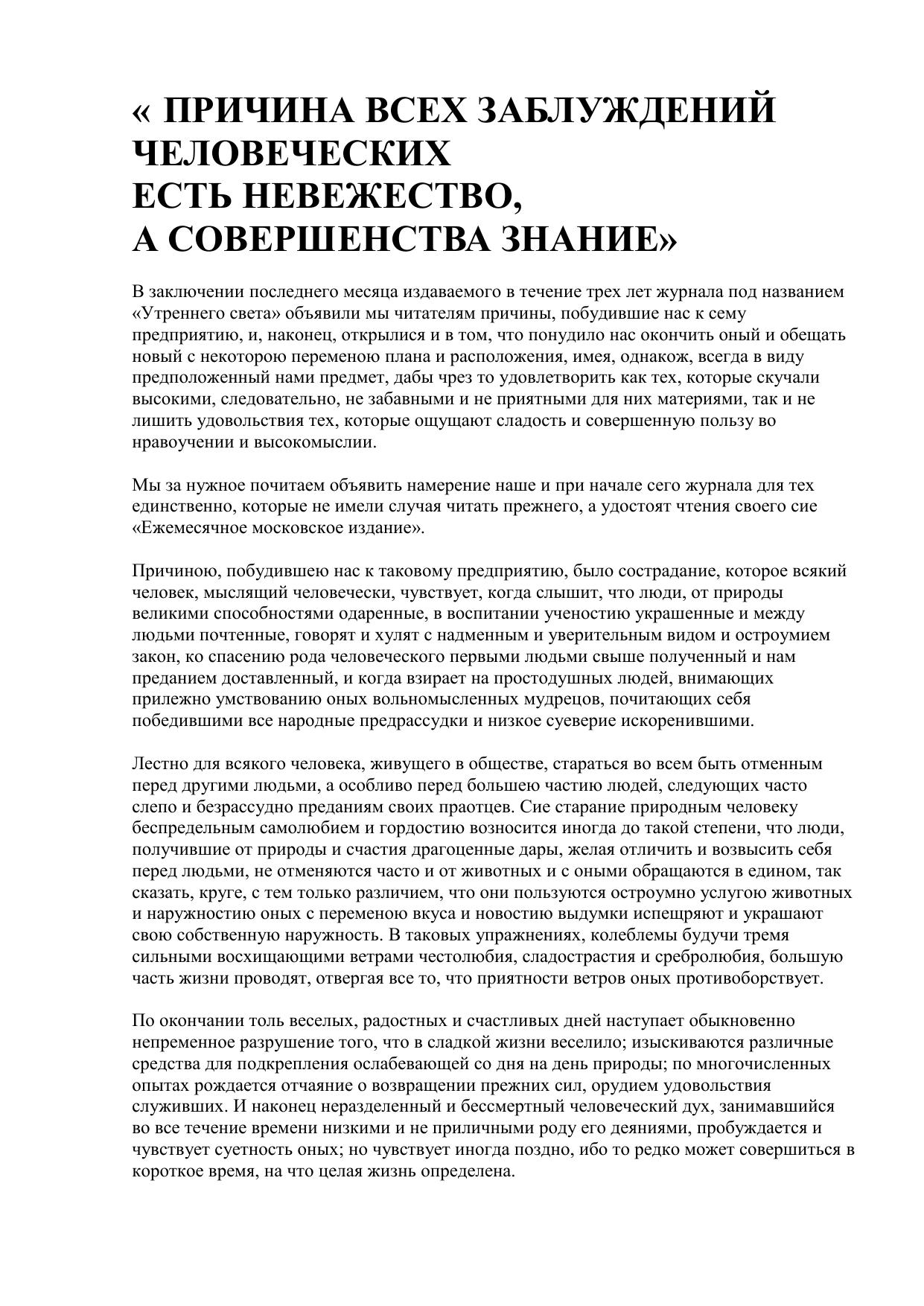 « ПРИЧИНА ВСЕХ ЗАБЛУЖДЕНИЙ ЧЕЛОВЕЧЕСКИХ
ЕСТЬ НЕВЕЖЕСТВО,
А СОВЕРШЕНСТВА ЗНАНИЕ»

В заключении последнего месяца издаваемого в течение трех лет журнала под названием «Утреннего света» объявили мы читателям причины, побудившие нас к сему предприятию, и, наконец, открылися и в том, что понудило нас окончить оный и обещать новый с некоторою переменою плана и расположения, имея, однакож, всегда в виду предположенный нами предмет, дабы чрез то удовлетворить как тех, которые скучали высокими, следовательно, не забавными и не приятными для них материями, так и не лишить удовольствия тех, которые ощущают сладость и совершенную пользу во нравоучении и высокомыслии.

Мы за нужное почитаем объявить намерение наше и при начале сего журнала для тех единственно, которые не имели случая читать прежнего, а удостоят чтения своего сие «Ежемесячное московское издание».

Причиною, побудившею нас к таковому предприятию, было сострадание, которое всякий человек, мыслящий человечески, чувствует, когда слышит, что люди, от природы великими способностями одаренные, в воспитании ученостию украшенные и между людьми почтенные, говорят и хулят с надменным и уверительным видом и остроумием закон, ко спасению рода человеческого первыми людьми свыше полученный и нам преданием доставленный, и когда взирает на простодушных людей, внимающих прилежно умствованию оных вольномысленных мудрецов, почитающих себя победившими все народные предрассудки и низкое суеверие искоренившими.

Лестно для всякого человека, живущего в обществе, стараться во всем быть отменным перед другими людьми, а особливо перед большею частию людей, следующих часто слепо и безрассудно преданиям своих праотцев. Сие старание природным человеку беспредельным самолюбием и гордостию возносится иногда до такой степени, что люди, получившие от природы и счастия драгоценные дары, желая отличить и возвысить себя перед людьми, не отменяются часто и от животных и с оными обращаются в едином, так сказать, круге, с тем только различием, что они пользуются остроумно услугою животных и наружностию оных с переменою вкуса и новостию выдумки испещряют и украшают свою собственную наружность. В таковых упражнениях, колеблемы будучи тремя сильными восхищающими ветрами честолюбия, сладострастия и сребролюбия, большую часть жизни проводят, отвергая все то, что приятности ветров оных противоборствует.

По окончании толь веселых, радостных и счастливых дней наступает обыкновенно непременное разрушение того, что в сладкой жизни веселило; изыскиваются различные средства для подкрепления ослабевающей со дня на день природы; по многочисленных опытах рождается отчаяние о возвращении прежних сил, орудием удовольствия служивших. И наконец неразделенный и бессмертный человеческий дух, занимавшийся во все течение времени низкими и не приличными роду его деяниями, пробуждается и чувствует суетность оных; но чувствует иногда поздно, ибо то редко может совершиться в короткое время, на что целая жизнь определена.